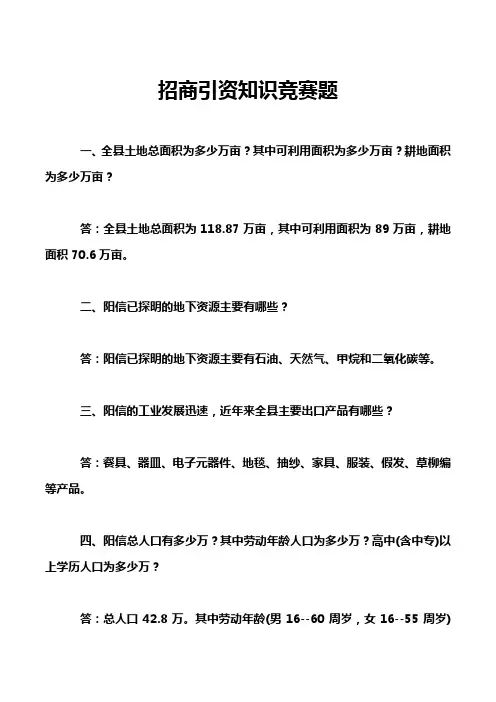 招商引资知识竞赛题

一、全县土地总面积为多少万亩？其中可利用面积为多少万亩？耕地面积为多少万亩？

答：全县土地总面积为 118.87 万亩，其中可利用面积为 89 万亩，耕地面积 70.6 万亩。

二、阳信已探明的地下资源主要有哪些？

答：阳信已探明的地下资源主要有石油、天然气、甲烷和二氧化碳等。

三、阳信的工业发展迅速，近年来全县主要出口产品有哪些？

答：餐具、器皿、电子元器件、地毯、抽纱、家具、服装、假发、草柳编等产品。

四、阳信总人口有多少万？其中劳动年龄人口为多少万？高中(含中专)以上学历人口为多少万？

答：总人口 42.8 万。其中劳动年龄(男 16--60 周岁，女 16--55 周岁)